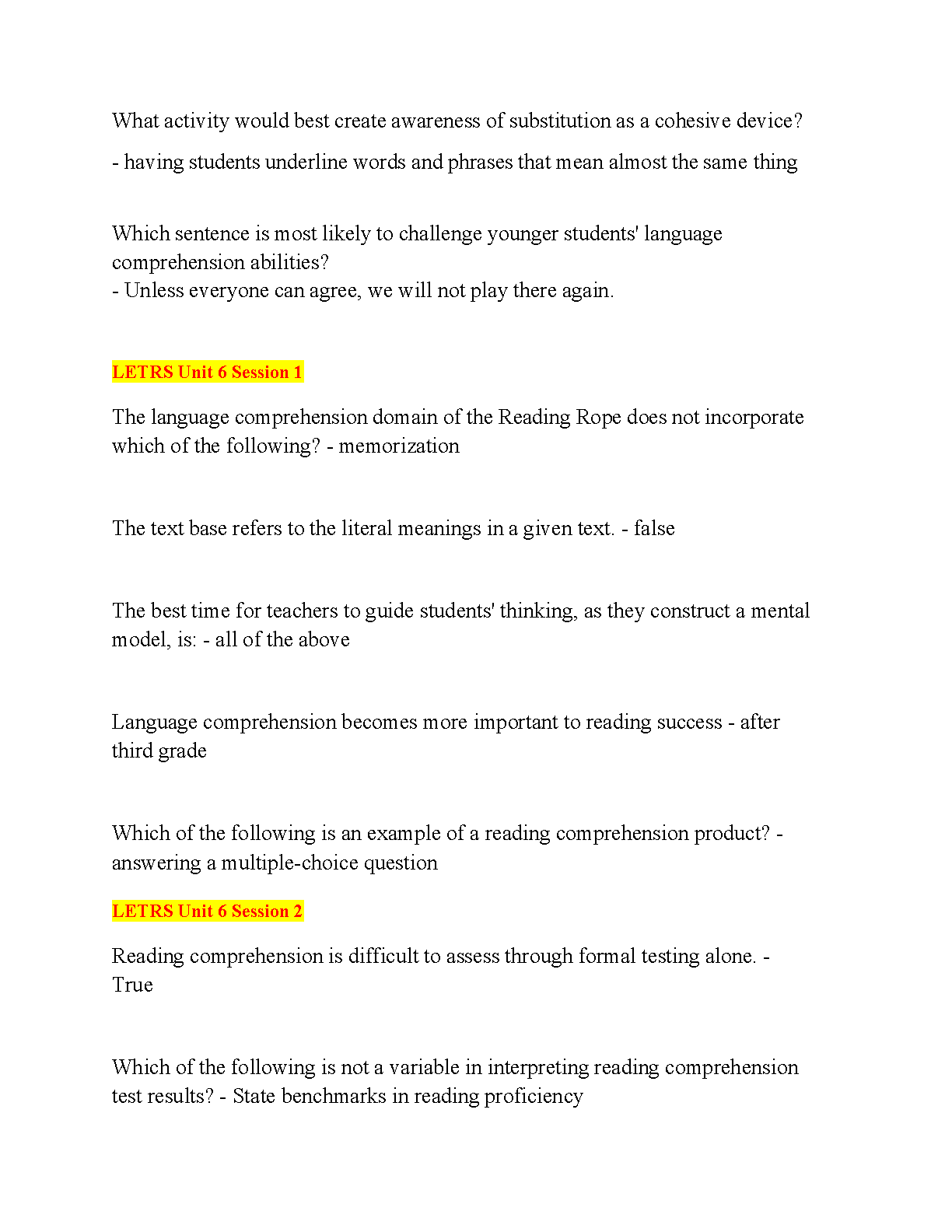 What activity would best create awareness of substitution as a cohesive device?

- having students underline words and phrases that mean almost the same thing

Which sentence is most likely to challenge younger students' language comprehension abilities?
- Unless everyone can agree, we will not play there again.

LETRS Unit 6 Session 1

The language comprehension domain of the Reading Rope does not incorporate which of the following? - memorization

The text base refers to the literal meanings in a given text. - false

The best time for teachers to guide students' thinking, as they construct a mental model, is: - all of the above

Language comprehension becomes more important to reading success - after third grade

Which of the following is an example of a reading comprehension product? - answering a multiple-choice question

LETRS Unit 6 Session 2

Reading comprehension is difficult to assess through formal testing alone. - True

Which of the following is not a variable in interpreting reading comprehension test results? - State benchmarks in reading proficiency